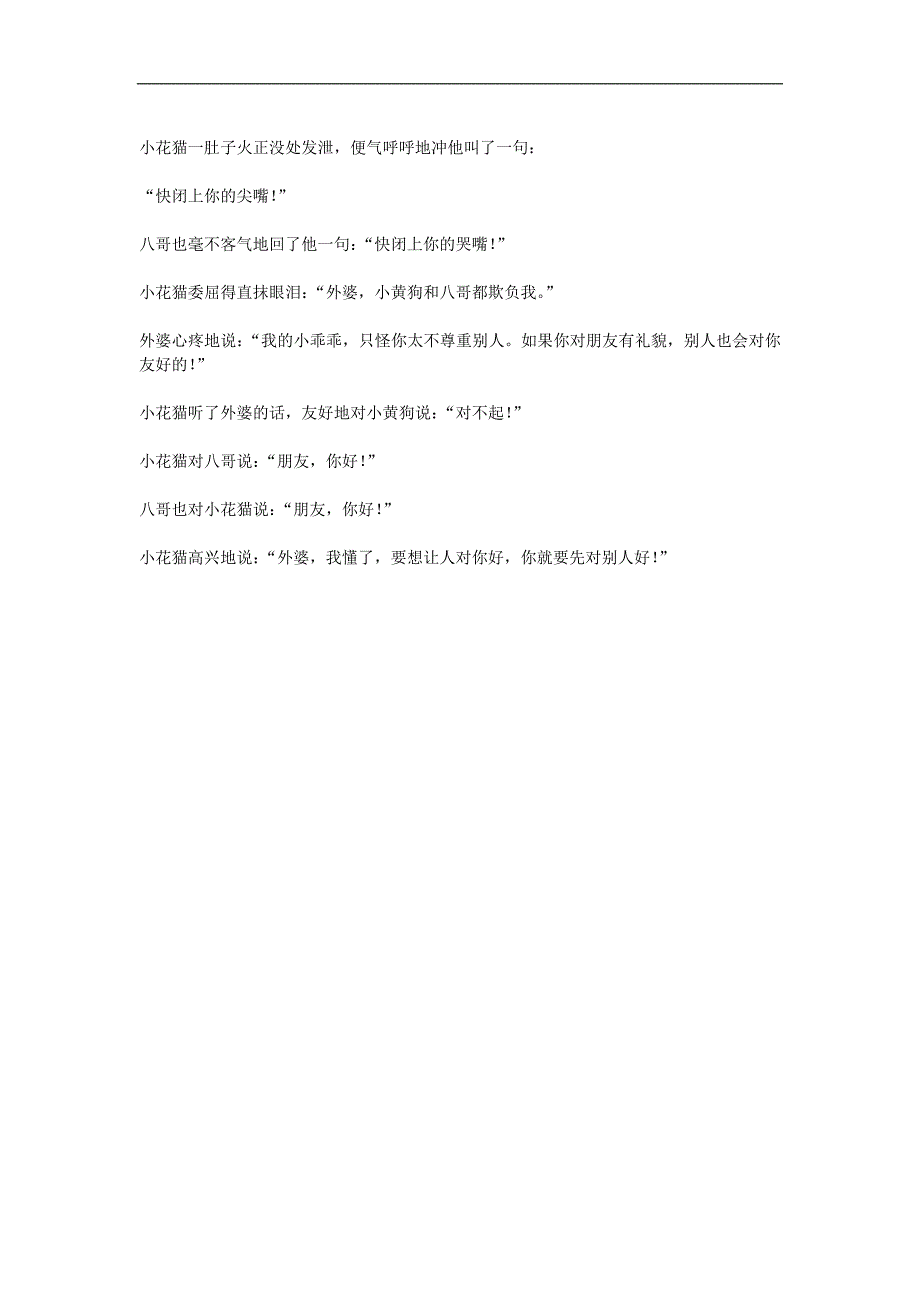 小花猫一肚子火正没处发泄，便气呼呼地冲他叫了一句：

“快闭上你的尖嘴！”

八哥也毫不客气地回了他一句：“快闭上你的哭嘴！”

小花猫委屈得直抹眼泪：“外婆，小黄狗和八哥都欺负我。”

外婆心疼地说：“我的小乖乖，只怪你太不尊重别人。如果你对朋友有礼貌，别人也会对你友好的！”

小花猫听了外婆的话，友好地对小黄狗说：“对不起！”

小花猫对八哥说：“朋友，你好！”

八哥也对小花猫说：“朋友，你好！”

小花猫高兴地说：“外婆，我懂了，要想让人对你好，你就要先对别人好！”